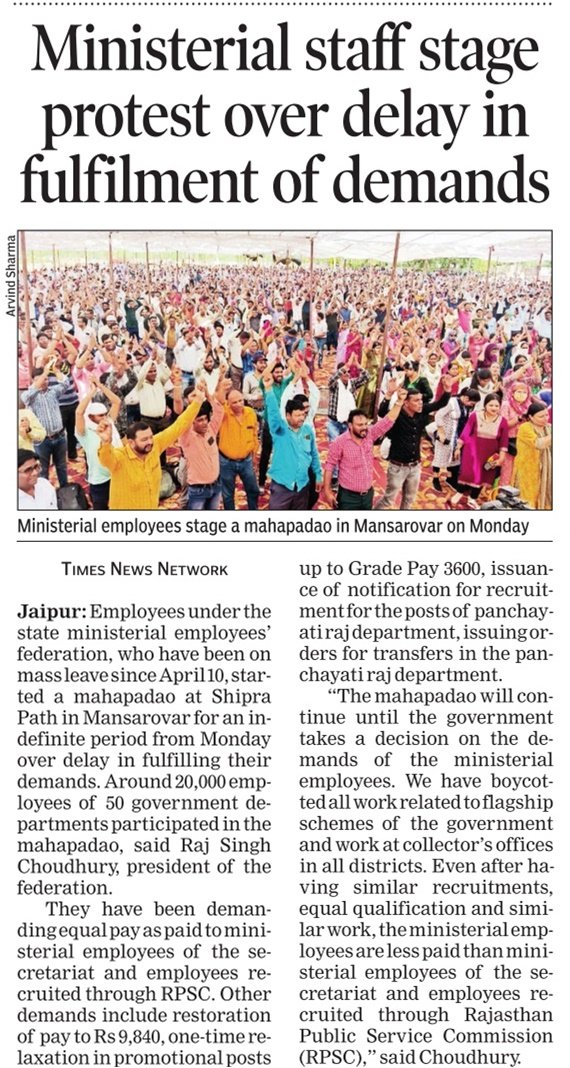 Ministerial staff stage protest over delay in fulfilment of demands

Arvind Sharma

Ministerial employees stage a mahapadao in Mansarovar on Monday

TIMES NEWS NETWORK

Jaipur: Employees under the state ministerial employees' federation, who have been on mass leave since April 10, started a mahapadao at Shipra Path in Mansarovar for an indefinite period from Monday over delay in fulfilling their demands. Around 20,000 employees of 50 government departments participated in the mahapadao, said Raj Singh Choudhury, president of the federation.

They have been demanding equal pay as paid to ministerial employees of the secretariat and employees recruited through RPSC. Other demands include restoration of pay to Rs 9,840, one-time relaxation in promotional posts up to Grade Pay 3600, issuance of notification for recruitment for the posts of panchayati raj department, issuing orders for transfers in the panchayati raj department.

"The mahapadao will continue until the government takes a decision on the demands of the ministerial employees. We have boycotted all work related to flagship schemes of the government and work at collector's offices in all districts. Even after having similar recruitments, equal qualification and similar work, the ministerial employees are less paid than ministerial employees of the secretariat and employees recruited through Rajasthan Public Service Commission (RPSC)," said Choudhury.